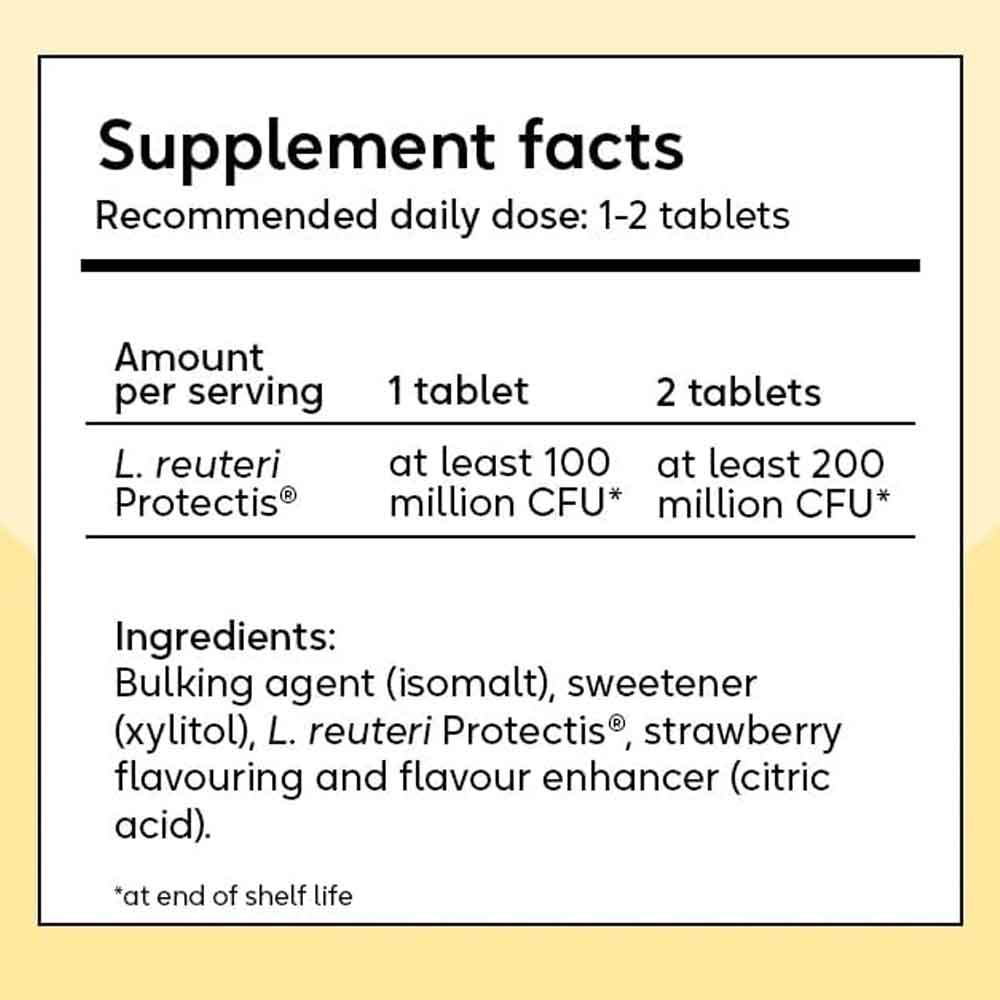 Supplement facts
Recommended daily dose: 1-2 tablets

| Amount per serving | 1 tablet | 2 tablets |
|---|---|---|
| L. reuteri Protectis® | at least 100 million CFU* | at least 200 million CFU* |

Ingredients:
Bulking agent (isomalt), sweetener (xylitol), L. reuteri Protectis®, strawberry flavouring and flavour enhancer (citric acid).

*at end of shelf life